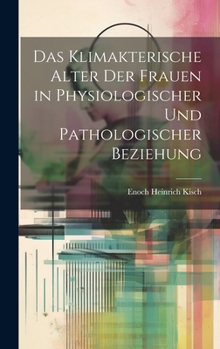 Das Klimakterische Alter Der Frauen in Physiologischer Und Pathologischer Beziehung

Enoch Heinrich Kisch